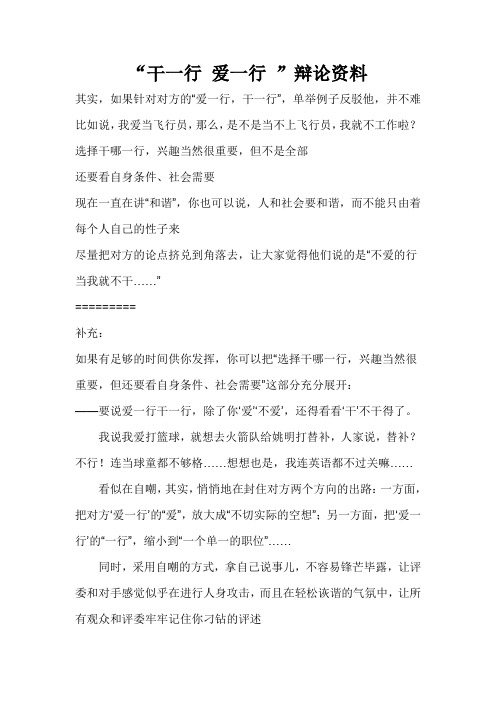 “干一行 爱一行 ”辩论资料

其实，如果针对对方的“爱一行，干一行”，单举例子反驳他，并不难

比如说，我爱当飞行员，那么，是不是当不上飞行员，我就不工作啦？

选择干哪一行，兴趣当然很重要，但不是全部

还要看自身条件、社会需要

现在一直在讲“和谐”，你也可以说，人和社会要和谐，而不能只由着每个人自己的性子来

尽量把对方的论点挤兑到角落去，让大家觉得他们说的是“不爱的行当我就不干……”

=========

补充：

如果有足够的时间供你发挥，你可以把“选择干哪一行，兴趣当然很重要，但还要看自身条件、社会需要”这部分充分展开：

——要说爱一行干一行，除了你‘爱’‘不爱’，还得看看‘干’不干得了。

我说我爱打篮球，就想去火箭队给姚明打替补，人家说，替补？不行！连当球童都不够格……想想也是，我连英语都不过关嘛……

看似在自嘲，其实，悄悄地在封住对方两个方向的出路：一方面，把对方‘爱一行’的“爱”，放大成“不切实际的空想”；另一方面，把‘爱一行’的“一行”，缩小到“一个单一的职位”……

同时，采用自嘲的方式，拿自己说事儿，不容易锋芒毕露，让评委和对手感觉似乎在进行人身攻击，而且在轻松诙谐的气氛中，让所有观众和评委牢牢记住你刁钻的评述